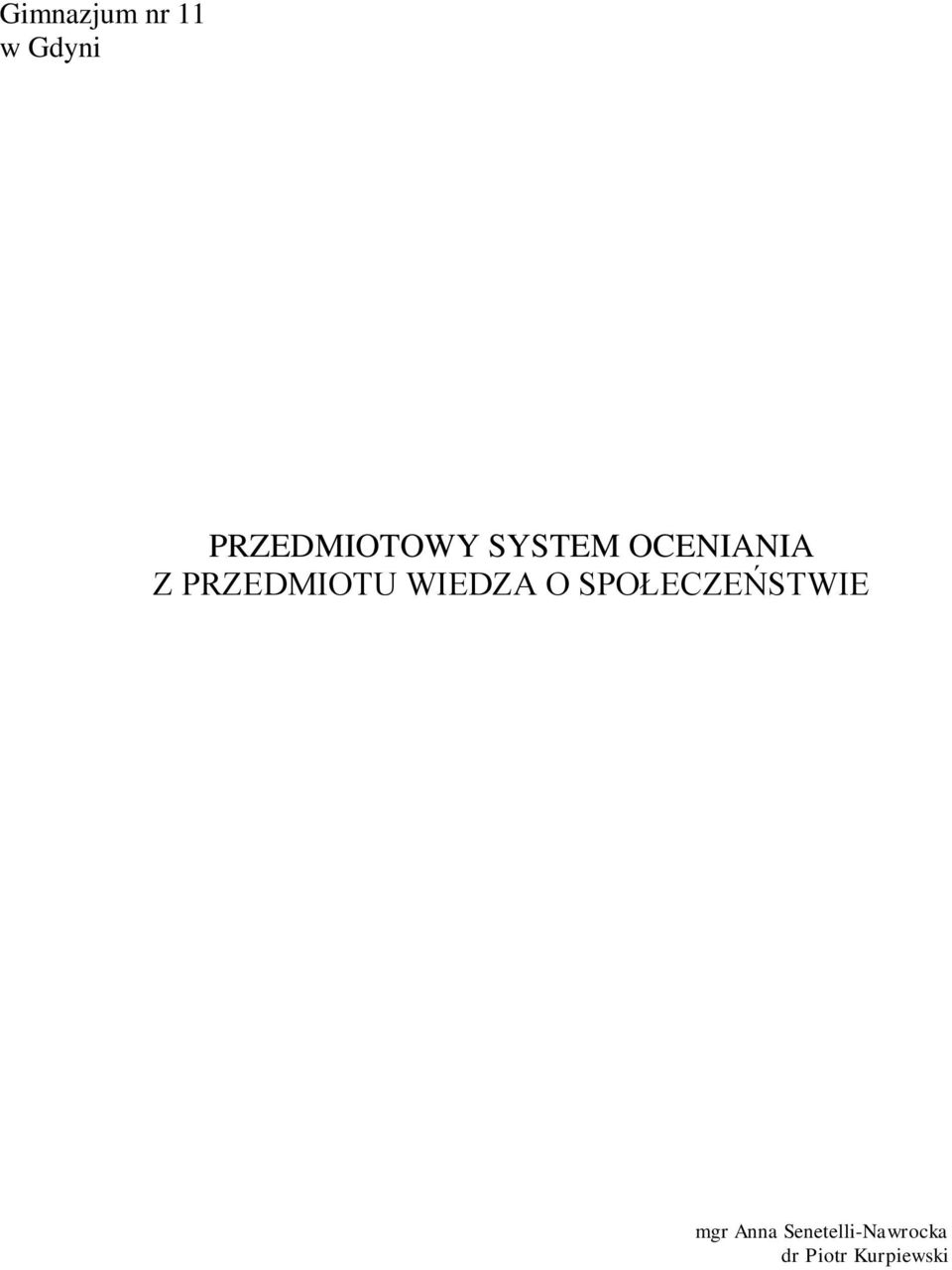 Gimnazjum nr 11
w Gdyni

PRZEDMIOTOWY SYSTEM OCENIANIA
Z PRZEDMIOTU WIEDZA O SPOŁECZEŃSTWIE

mgr Anna Senetelli-Nawrocka
dr Piotr Kurpiewski